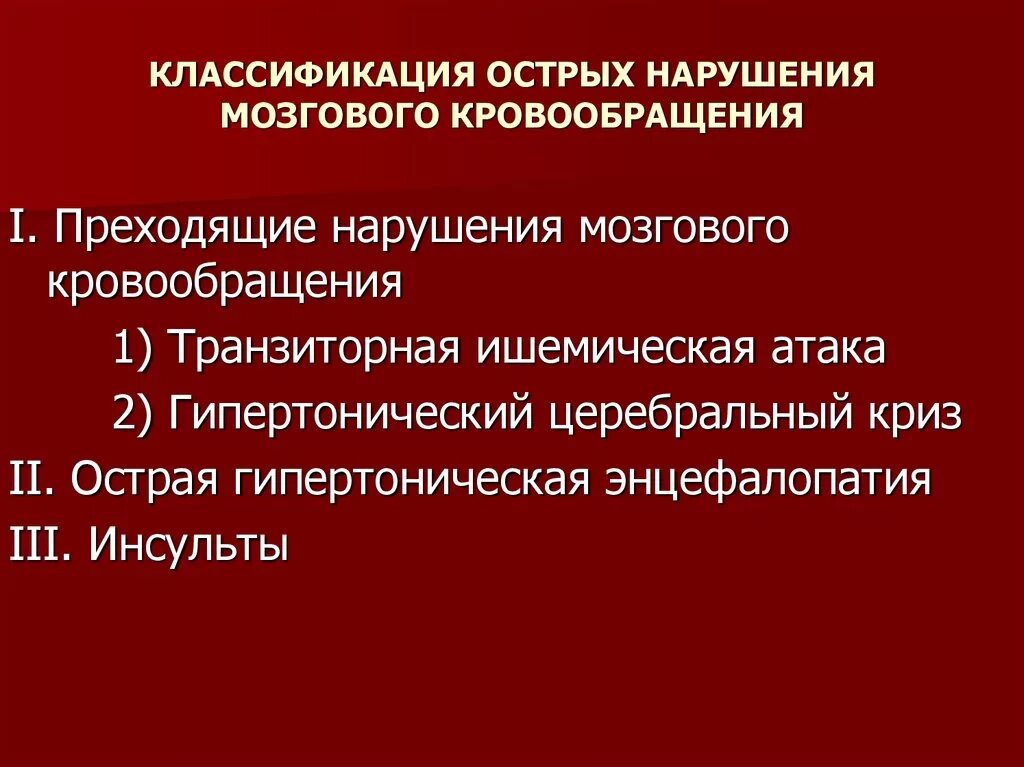 КЛАССИФИКАЦИЯ ОСТРЫХ НАРУШЕНИЯ МОЗГОВОГО КРОВООБРАЩЕНИЯ

I. Преходящие нарушения мозгового кровообращения

1) Транзиторная ишемическая атака

2) Гипертонический церебральный криз

II. Острая гипертоническая энцефалопатия

III. Инсульты